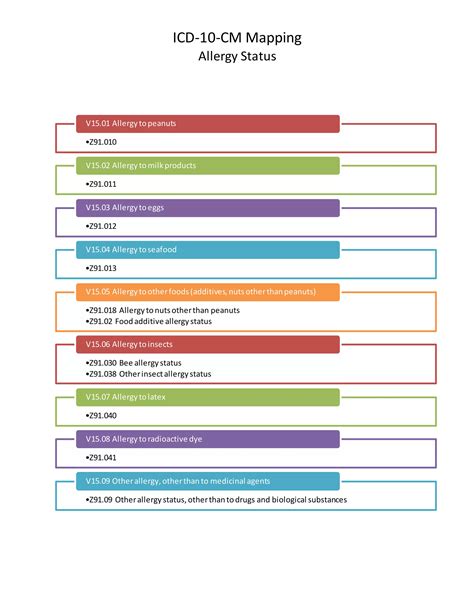 ICD-10-CM Mapping
Allergy Status

V15.01 Allergy to peanuts
•Z91.010

V15.02 Allergy to milk products
•Z91.011

V15.03 Allergy to eggs
•Z91.012

V15.04 Allergy to seafood
•Z91.013

V15.05 Allergy to other foods (additives, nuts other than peanuts)
•Z91.018 Allergy to nuts other than peanuts
•Z91.02 Food additive allergy status

V15.06 Allergy to insects
•Z91.030 Bee allergy status
•Z91.038 Other insect allergy status

V15.07 Allergy to latex
•Z91.040

V15.08 Allergy to radioactive dye
•Z91.041

V15.09 Other allergy, other than to medicinal agents
•Z91.09 Other allergy status, other than to drugs and biological substances